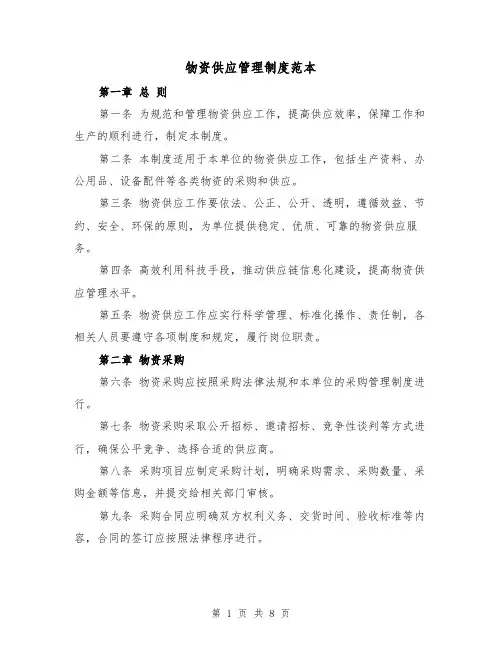 物资供应管理制度范本

第一章 总 则

第一条 为规范和管理物资供应工作，提高供应效率，保障工作和生产的顺利进行，制定本制度。

第二条 本制度适用于本单位的物资供应工作，包括生产资料、办公用品、设备配件等各类物资的采购和供应。

第三条 物资供应工作要依法、公正、公开、透明，遵循效益、节约、安全、环保的原则，为单位提供稳定、优质、可靠的物资供应服务。

第四条 高效利用科技手段，推动供应链信息化建设，提高物资供应管理水平。

第五条 物资供应工作应实行科学管理、标准化操作、责任制，各相关人员要遵守各项制度和规定，履行岗位职责。

第二章 物资采购

第六条 物资采购应按照采购法律法规和本单位的采购管理制度进行。

第七条 物资采购采取公开招标、邀请招标、竞争性谈判等方式进行，确保公平竞争、选择合适的供应商。

第八条 采购项目应制定采购计划，明确采购需求、采购数量、采购金额等信息，并提交给相关部门审核。

第九条 采购合同应明确双方权利义务、交货时间、验收标准等内容，合同的签订应按照法律程序进行。

第 1 页 共 8 页